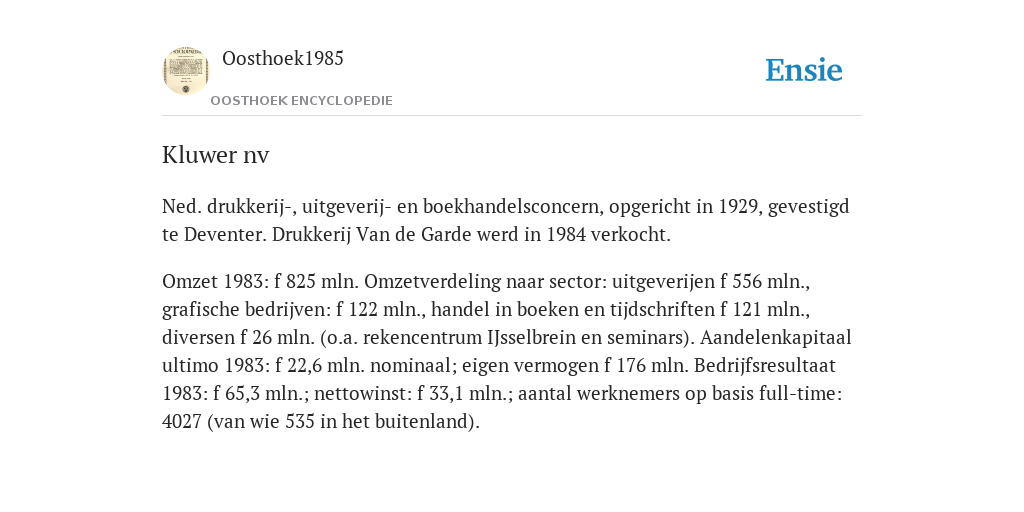 Oosthoek1985

OOSTHOEK ENCYCLOPEDIE

Ensie

Kluwer nv

Ned. drukkerij-, uitgeverij- en boekhandelsconcern, opgericht in 1929, gevestigd te Deventer. Drukkerij Van de Garde werd in 1984 verkocht.

Omzet 1983: f 825 mln. Omzetverdeling naar sector: uitgeverijen f 556 mln., grafische bedrijven: f 122 mln., handel in boeken en tijdschriften f 121 mln., diversen f 26 mln. (o.a. rekencentrum IJsselbrein en seminars). Aandelenkapitaal ultimo 1983: f 22,6 mln. nominaal; eigen vermogen f 176 mln. Bedrijfsresultaat 1983: f 65,3 mln.; nettowinst: f 33,1 mln.; aantal werknemers op basis full-time: 4027 (van wie 535 in het buitenland).